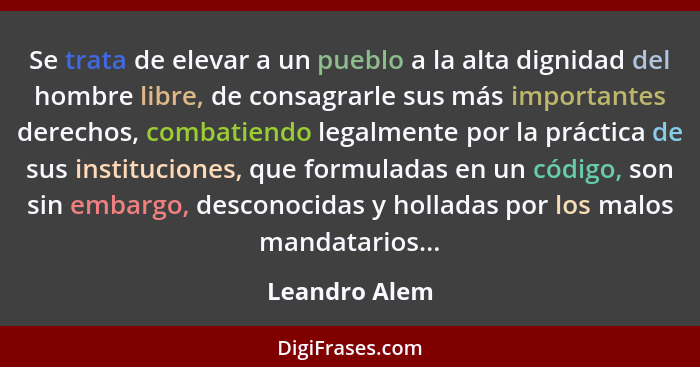 Se trata de elevar a un pueblo a la alta dignidad del hombre libre, de consagrarle sus más importantes derechos, combatiendo legalmente por la práctica de sus instituciones, que formuladas en un código, son sin embargo, desconocidas y holladas por los malos mandatarios...

Leandro Alem

DigiFrases.com